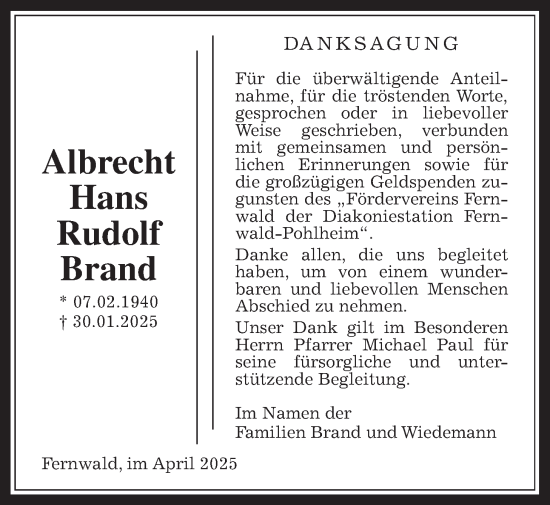 Albrecht
Hans
Rudolf
Brand

* 07.02.1940
† 30.01.2025

DANKSAGUNG

Für die überwältigende Anteilnahme, für die tröstenden Worte, gesprochen oder in liebevoller Weise geschrieben, verbunden mit gemeinsamen und persönlichen Erinnerungen sowie für die großzügigen Geldspenden zugunsten des „Fördervereins Fernwald der Diakoniestation Fernwald-Pohlheim“.

Danke allen, die uns begleitet haben, um von einem wunderbaren und liebevollen Menschen Abschied zu nehmen.

Unser Dank gilt im Besonderen Herrn Pfarrer Michael Paul für seine fürsorgliche und unterstützende Begleitung.

Im Namen der
Familien Brand und Wiedemann

Fernwald, im April 2025